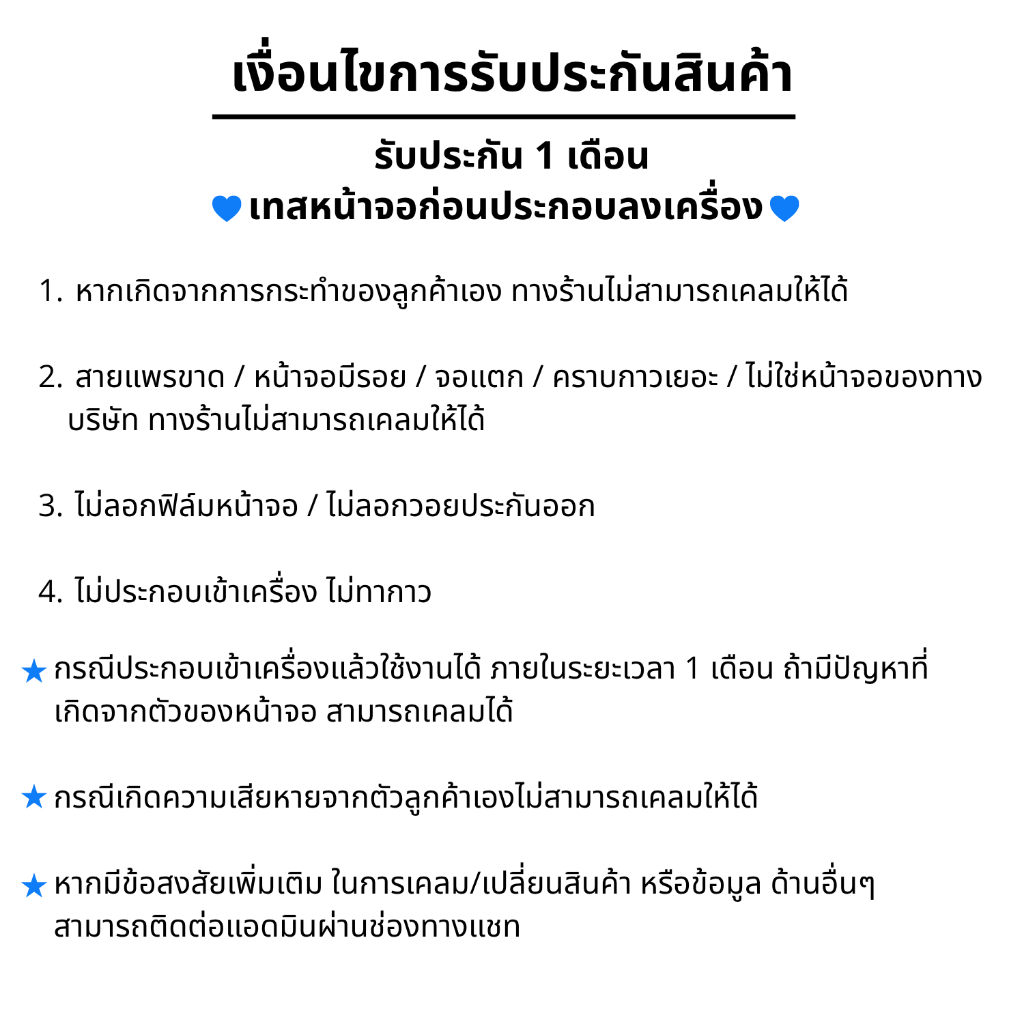 เงื่อนไขการรับประกันสินค้า

รับประกัน 1 เดือน
💙 เทสหน้าจอก่อนประกอบลงเครื่อง 💙

1. หากเกิดจากการกระทำของลูกค้าเอง ทางร้านไม่สามารถเคลมให้ได้

2. สายแพรขาด / หน้าจอมีรอย / จอแตก / คราบกาวเยอะ / ไม่ใช่หน้าจอของทางบริษัท ทางร้านไม่สามารถเคลมให้ได้

3. ไม่ลอกฟิล์มหน้าจอ / ไม่ลอกวอยประกันออก

4. ไม่ประกอบเข้าเครื่อง ไม่ทากาว

★ กรณีประกอบเข้าเครื่องแล้วใช้งานได้ ภายในระยะเวลา 1 เดือน ถ้ามีปัญหาที่เกิดจากตัวของหน้าจอ สามารถเคลมได้

★ กรณีเกิดความเสียหายจากตัวลูกค้าเองไม่สามารถเคลมให้ได้

★ หากมีข้อสงสัยเพิ่มเติม ในการเคลม/เปลี่ยนสินค้า หรือข้อมูล ด้านอื่นๆ สามารถติดต่อแอดมินผ่านช่องทางแชท